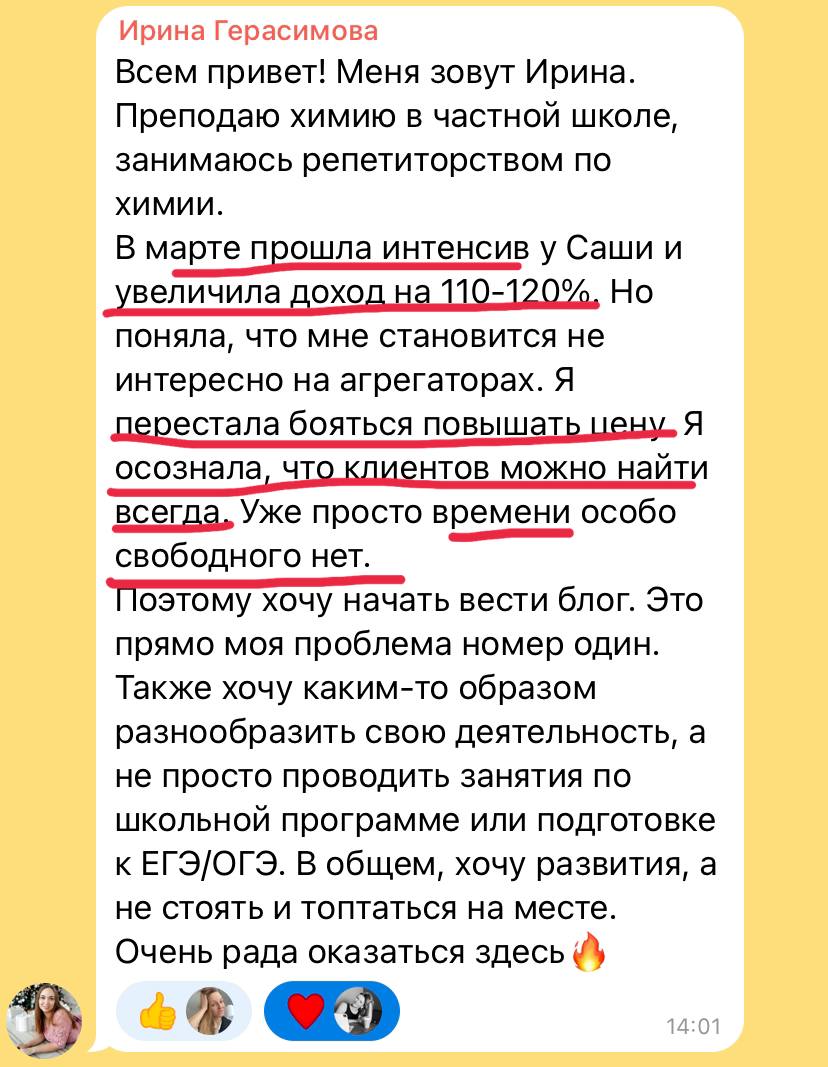 Ирина Герасимова
Всем привет! Меня зовут Ирина. Преподаю химию в частной школе, занимаюсь репетиторством по химии.
В марте прошла интенсив у Саши и увеличила доход на 110-120%. Но поняла, что мне становится не интересно на агрегаторах. Я перестала бояться повышать цену. Я осознала, что клиентов можно найти всегда. Уже просто времени особо свободного нет.
Поэтому хочу начать вести блог. Это прямо моя проблема номер один. Также хочу каким-то образом разнообразить свою деятельность, а не просто проводить занятия по школьной программе или подготовке к ЕГЭ/ОГЭ. В общем, хочу развития, а не стоять и топтаться на месте.
Очень рада оказаться здесь🔥
👍 ❤️
14:01